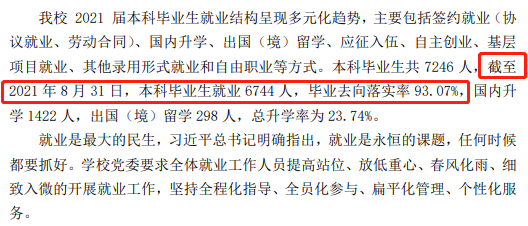 我校 2021 届本科毕业生就业结构呈现多元化趋势，主要包括签约就业（协议就业、劳动合同）、国内升学、出国（境）留学、应征入伍、自主创业、基层项目就业、其他录用形式就业和自由职业等方式。本科毕业生共 7246 人，截至 2021 年 8 月 31 日，本科毕业生就业 6744 人，毕业去向落实率 93.07%，国内升学 1422 人，出国（境）留学 298 人，总升学率为 23.74%。

就业是最大的民生，习近平总书记明确指出，就业是永恒的课题，任何时候都要抓好。学校党委要求全体就业工作人员提高站位、放低重心、春风化雨、细致入微的开展就业工作，坚持全程化指导、全员化参与、扁平化管理、个性化服务。